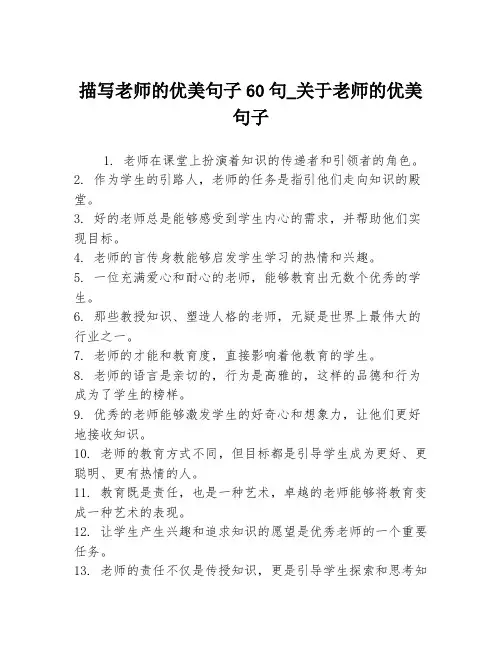 描写老师的优美句子 60 句_关于老师的优美句子

1. 老师在课堂上扮演着知识的传递者和引领者的角色。
2. 作为学生的引路人，老师的任务是指引他们走向知识的殿堂。
3. 好的老师总是能够感受到学生内心的需求，并帮助他们实现目标。
4. 老师的言传身教能够启发学生学习的热情和兴趣。
5. 一位充满爱心和耐心的老师，能够教育出无数个优秀的学生。
6. 那些教授知识、塑造人格的老师，无疑是世界上最伟大的行业之一。
7. 老师的才能和教育度，直接影响着他教育的学生。
8. 老师的语言是亲切的，行为是高雅的，这样的品德和行为成为了学生的榜样。
9. 优秀的老师能够激发学生的好奇心和想象力，让他们更好地接收知识。
10. 老师的教育方式不同，但目标都是引导学生成为更好、更聪明、更有热情的人。
11. 教育既是责任，也是一种艺术，卓越的老师能够将教育变成一种艺术的表现。
12. 让学生产生兴趣和追求知识的愿望是优秀老师的一个重要任务。
13. 老师的责任不仅是传授知识，更是引导学生探索和思考知